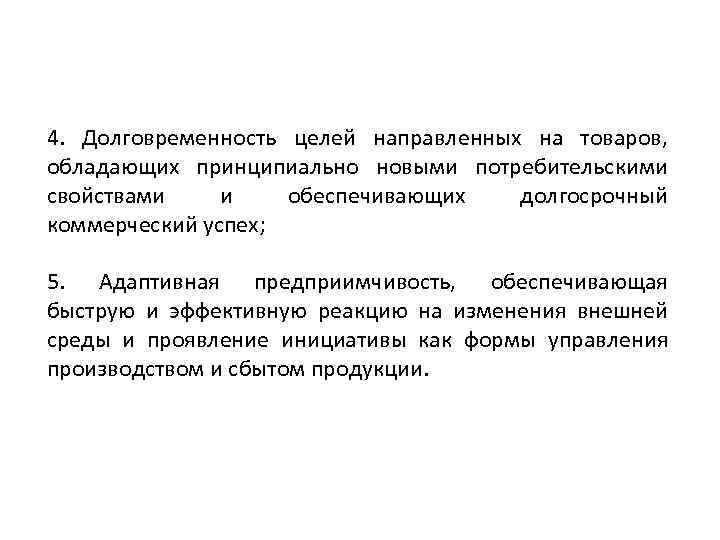 4. Долговременность целей направленных на товаров, обладающих принципиально новыми потребительскими свойствами и обеспечивающих долгосрочный коммерческий успех;

5. Адаптивная предприимчивость, обеспечивающая быструю и эффективную реакцию на изменения внешней среды и проявление инициативы как формы управления производством и сбытом продукции.